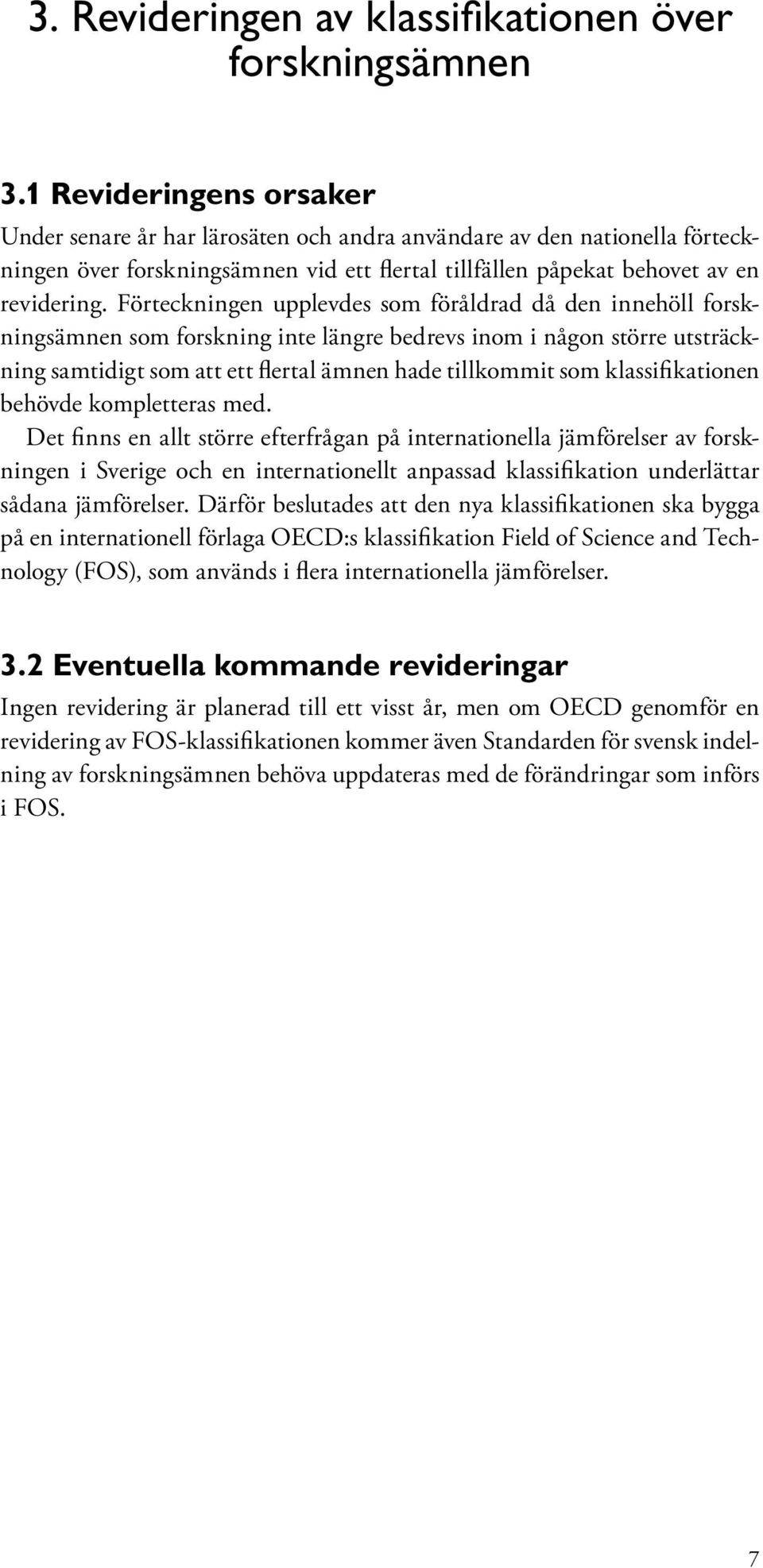 3. Revideringen av klassifikationen över forskningsämnen

3.1 Revideringens orsaker

Under senare år har lärosäten och andra användare av den nationella förteckningen över forskningsämnen vid ett flertal tillfällen påpekat behovet av en revidering. Förteckningen upplevdes som föråldrad då den innehöll forskningsämnen som forskning inte längre bedrevs inom i någon större utsträckning samtidigt som att ett flertal ämnen hade tillkommit som klassifikationen behövde kompletteras med.

Det finns en allt större efterfrågan på internationella jämförelser av forskningen i Sverige och en internationellt anpassad klassifikation underlättar sådana jämförelser. Därför beslutades att den nya klassifikationen ska bygga på en internationell förlaga OECD:s klassifikation Field of Science and Technology (FOS), som används i flera internationella jämförelser.

3.2 Eventuella kommande revideringar

Ingen revidering är planerad till ett visst år, men om OECD genomför en revidering av FOS-klassifikationen kommer även Standarden för svensk indelning av forskningsämnen behöva uppdateras med de förändringar som införs i FOS.

7